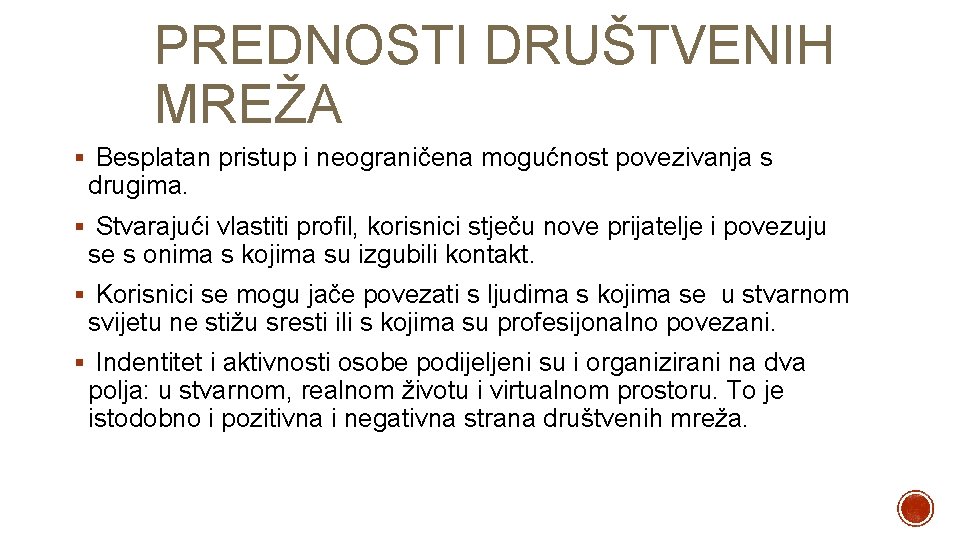 PREDNOSTI DRUŠTVENIH MREŽA

▪ Besplatan pristup i neograničena mogućnost povezivanja s drugima.

▪ Stvarajući vlastiti profil, korisnici stječu nove prijatelje i povezuju se s onima s kojima su izgubili kontakt.

▪ Korisnici se mogu jače povezati s ljudima s kojima se u stvarnom svijetu ne stižu sresti ili s kojima su profesijonalno povezani.

▪ Indentitet i aktivnosti osobe podijeljeni su i organizirani na dva polja: u stvarnom, realnom životu i virtualnom prostoru. To je istodobno i pozitivna i negativna strana društvenih mreža.